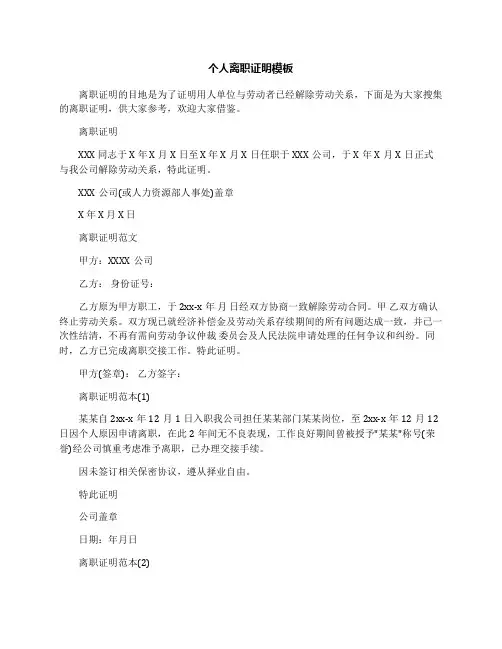 个人离职证明模板

离职证明的目地是为了证明用人单位与劳动者已经解除劳动关系，下面是为大家搜集的离职证明，供大家参考，欢迎大家借鉴。

离职证明

XXX 同志于 X 年 X 月 X 日至 X 年 X 月 X 日任职于 XXX 公司，于 X 年 X 月 X 日正式与我公司解除劳动关系，特此证明。

XXX 公司(或人力资源部人事处)盖章

X 年 X 月 X 日

离职证明范文

甲方：XXXX 公司

乙方： 身份证号：

乙方原为甲方职工，于 2xx-x 年 月 日经双方协商一致解除劳动合同。甲 乙双方确认终止劳动关系。双方现已就经济补偿金及劳动关系存续期间的所有问题达成一致，并已一次性结清，不再有需向劳动争议仲裁 委员会及人民法院申请处理的任何争议和纠纷。同时，乙方已完成离职交接工作。特此证明。

甲方(签章)： 乙方签字：

离职证明范本(1)

某某自 2xx-x 年 12 月 1 日入职我公司担任某某部门某某岗位，至 2xx-x 年 12 月 12 日因个人原因申请离职，在此 2 年间无不良表现，工作良好期间曾被授予"某某"称号(荣誉)经公司慎重考虑准予离职，已办理交接手续。

因未签订相关保密协议，遵从择业自由。

特此证明

公司盖章

日期：年月日

离职证明范本(2)